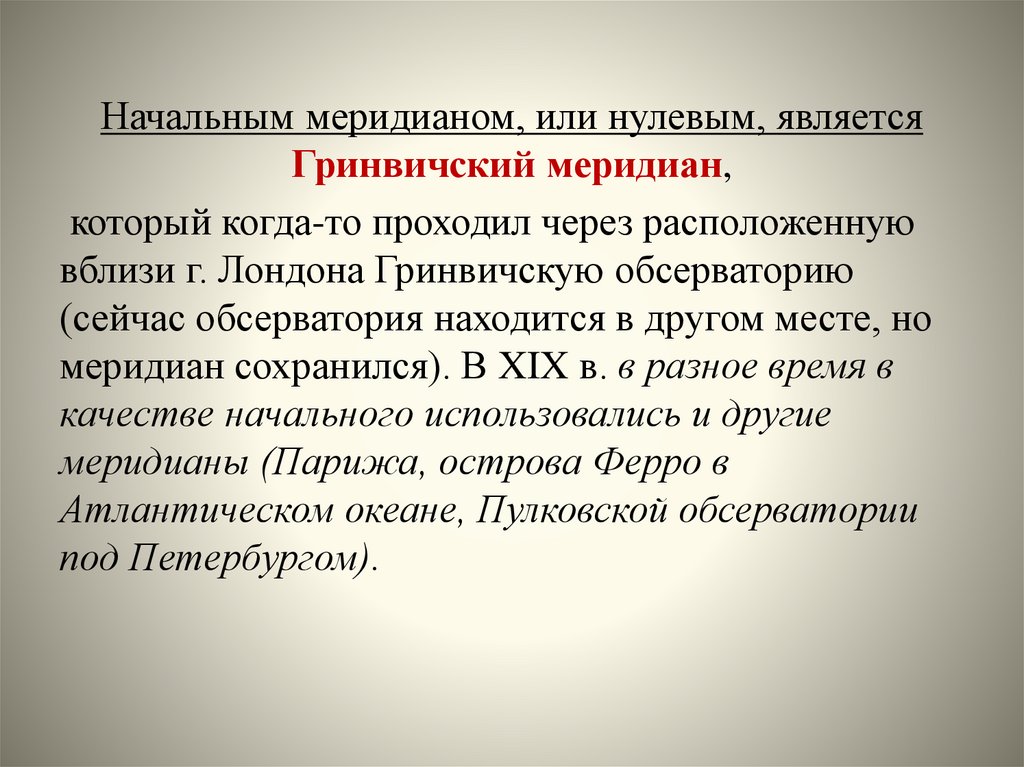 Начальным меридианом, или нулевым, является Гринвичский меридиан,

который когда-то проходил через расположенную вблизи г. Лондона Гринвичскую обсерваторию (сейчас обсерватория находится в другом месте, но меридиан сохранился). В XIX в. в разное время в качестве начального использовались и другие меридианы (Парижа, острова Ферро в Атлантическом океане, Пулковской обсерватории под Петербургом).